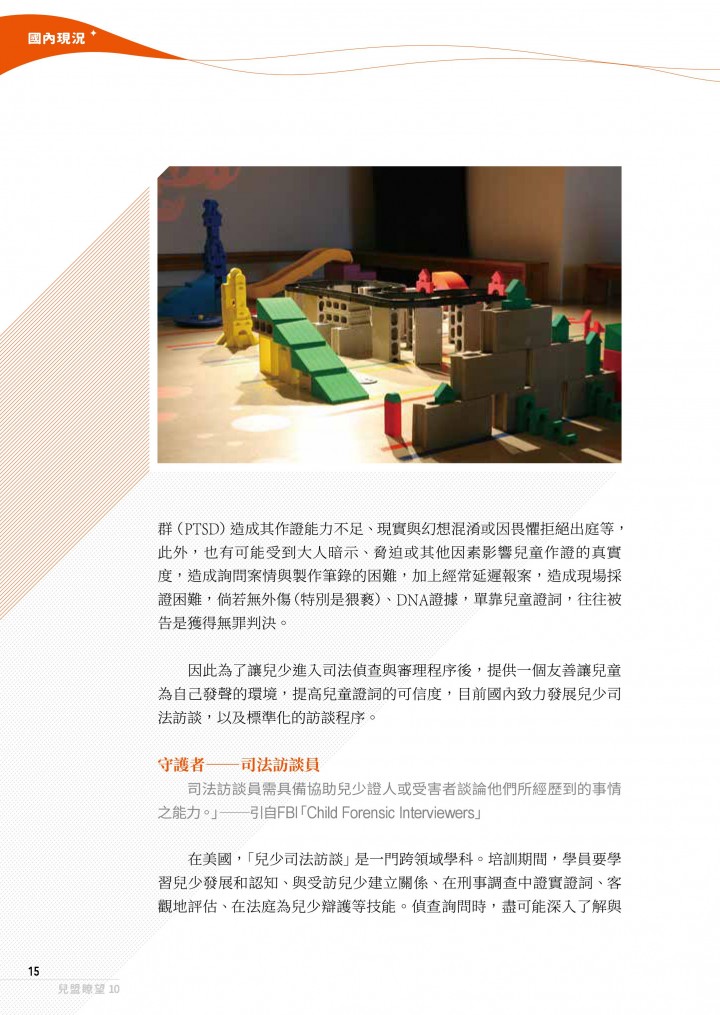 國內現況

群（PTSD）造成其作證能力不足、現實與幻想混淆或因畏懼拒絕出庭等，此外，也有可能受到大人暗示、脅迫或其他因素影響兒童作證的真實度，造成詢問案情與製作筆錄的困難，加上經常延遲報案，造成現場採證困難，倘若無外傷（特別是猥褻）、DNA證據，單靠兒童證詞，往往被告是獲得無罪判決。

因此為了讓兒少進入司法偵查與審理程序後，提供一個友善讓兒童為自己發聲的環境，提高兒童證詞的可信度，目前國內致力發展兒少司法訪談，以及標準化的訪談程序。

守護者——司法訪談員

司法訪談員需具備協助兒少證人或受害者談論他們所經歷到的事情之能力。」——引自FBI「Child Forensic Interviewers」

在美國，「兒少司法訪談」是一門跨領域學科。培訓期間，學員要學習兒少發展和認知、與受訪兒少建立關係、在刑事調查中證實證詞、客觀地評估、在法庭為兒少辯護等技能。偵查詢問時，盡可能深入了解與

15
兒盟瞭望 10